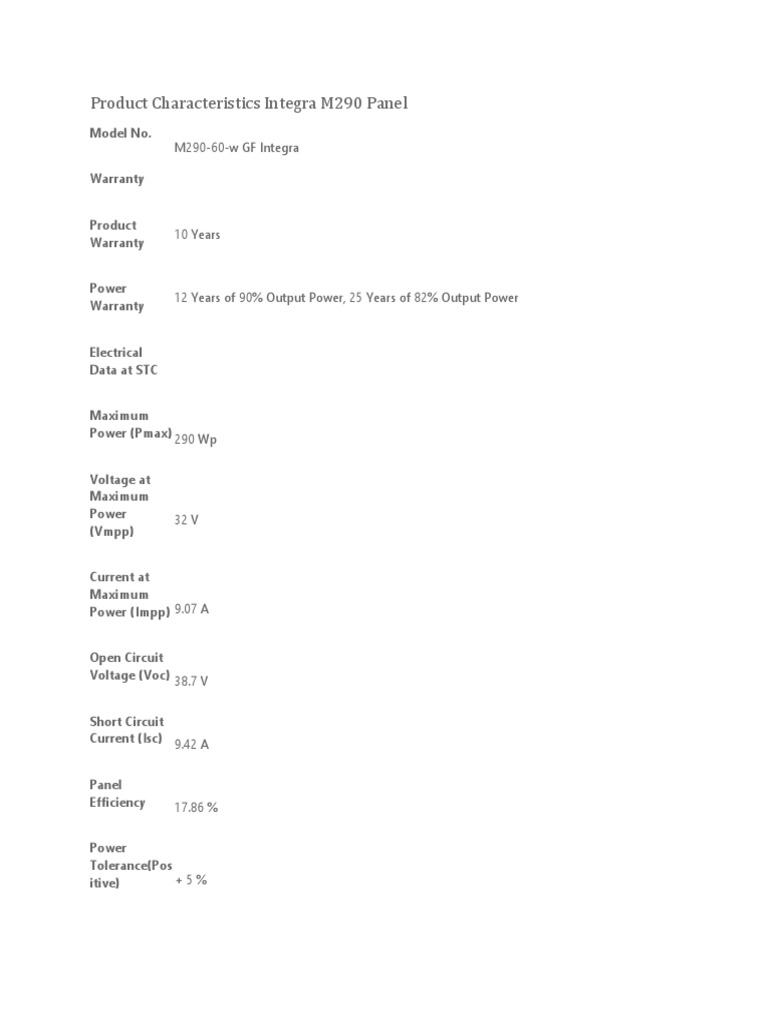 Product Characteristics Integra M290 Panel

Model No.
M290-60-w GF Integra

Warranty

Product Warranty
10 Years

Power Warranty
12 Years of 90% Output Power, 25 Years of 82% Output Power

Electrical Data at STC

Maximum Power (Pmax)
290 Wp

Voltage at Maximum Power (Vmpp)
32 V

Current at Maximum Power (Impp)
9.07 A

Open Circuit Voltage (Voc)
38.7 V

Short Circuit Current (Isc)
9.42 A

Panel Efficiency
17.86 %

Power Tolerance(Positive)
+ 5 %